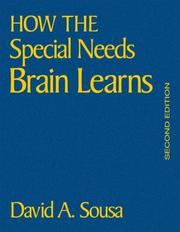 HOW THE
Special Needs
Brain Learns

SECOND EDITION

David A. Sousa